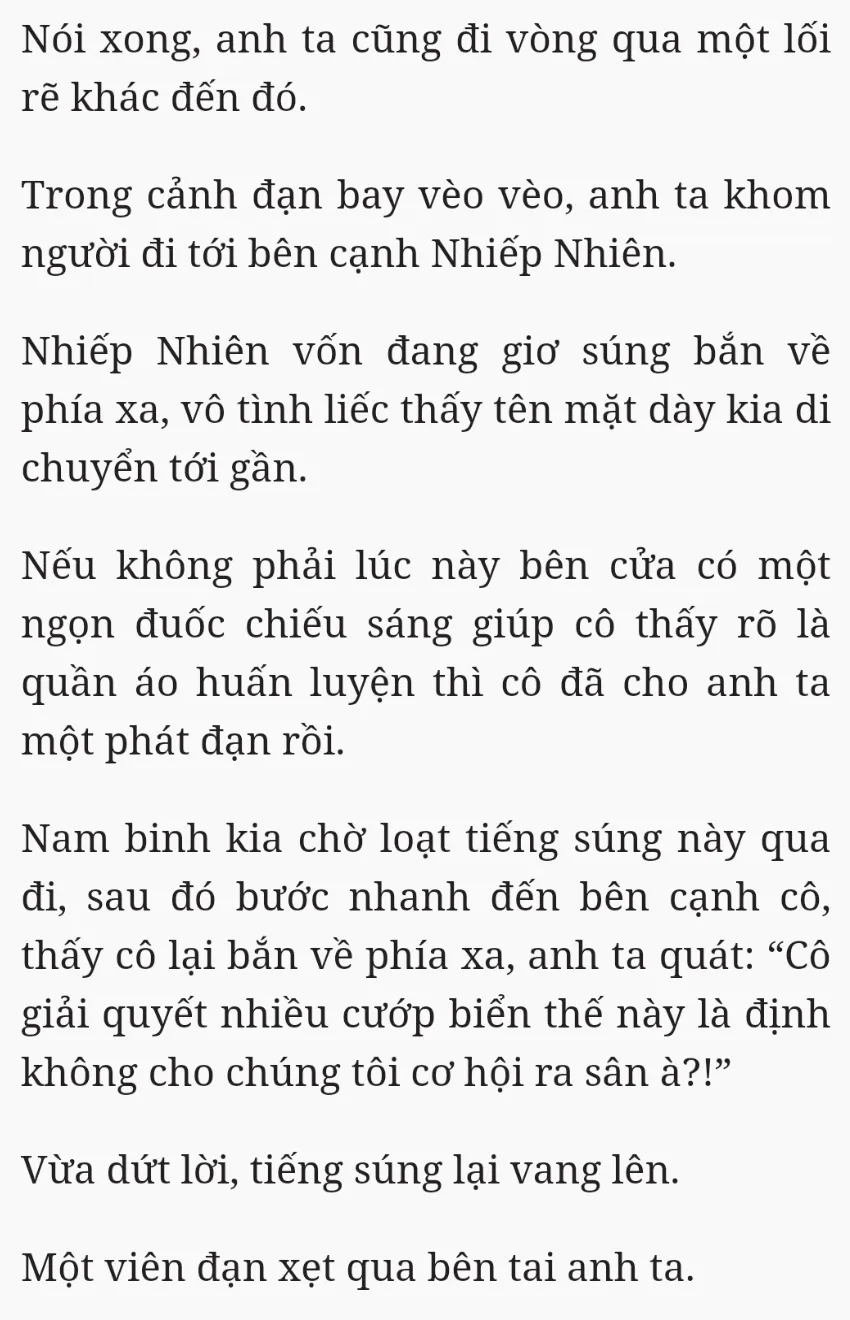 Nói xong, anh ta cũng đi vòng qua một lối rẽ khác đến đó.

Trong cảnh đạn bay vèo vèo, anh ta khom người đi tới bên cạnh Nhiếp Nhiên.

Nhiếp Nhiên vốn đang giơ súng bắn về phía xa, vô tình liếc thấy tên mặt dày kia di chuyển tới gần.

Nếu không phải lúc này bên cửa có một ngọn đuốc chiếu sáng giúp cô thấy rõ là quần áo huấn luyện thì cô đã cho anh ta một phát đạn rồi.

Nam binh kia chờ loạt tiếng súng này qua đi, sau đó bước nhanh đến bên cạnh cô, thấy cô lại bắn về phía xa, anh ta quát: “Cô giải quyết nhiều cướp biển thế này là định không cho chúng tôi cơ hội ra sân à?!”

Vừa dứt lời, tiếng súng lại vang lên.

Một viên đạn xẹt qua bên tai anh ta.